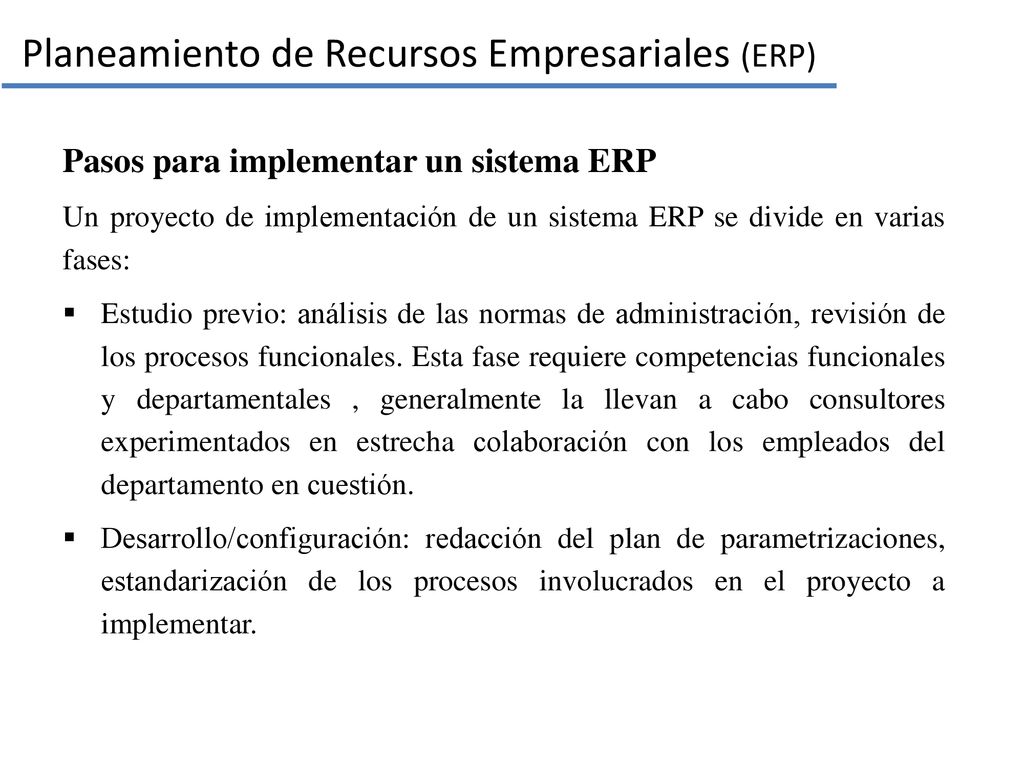 Planeamiento de Recursos Empresariales (ERP)

Pasos para implementar un sistema ERP

Un proyecto de implementación de un sistema ERP se divide en varias fases:

▪ Estudio previo: análisis de las normas de administración, revisión de los procesos funcionales. Esta fase requiere competencias funcionales y departamentales , generalmente la llevan a cabo consultores experimentados en estrecha colaboración con los empleados del departamento en cuestión.

▪ Desarrollo/configuración: redacción del plan de parametrizaciones, estandarización de los procesos involucrados en el proyecto a implementar.